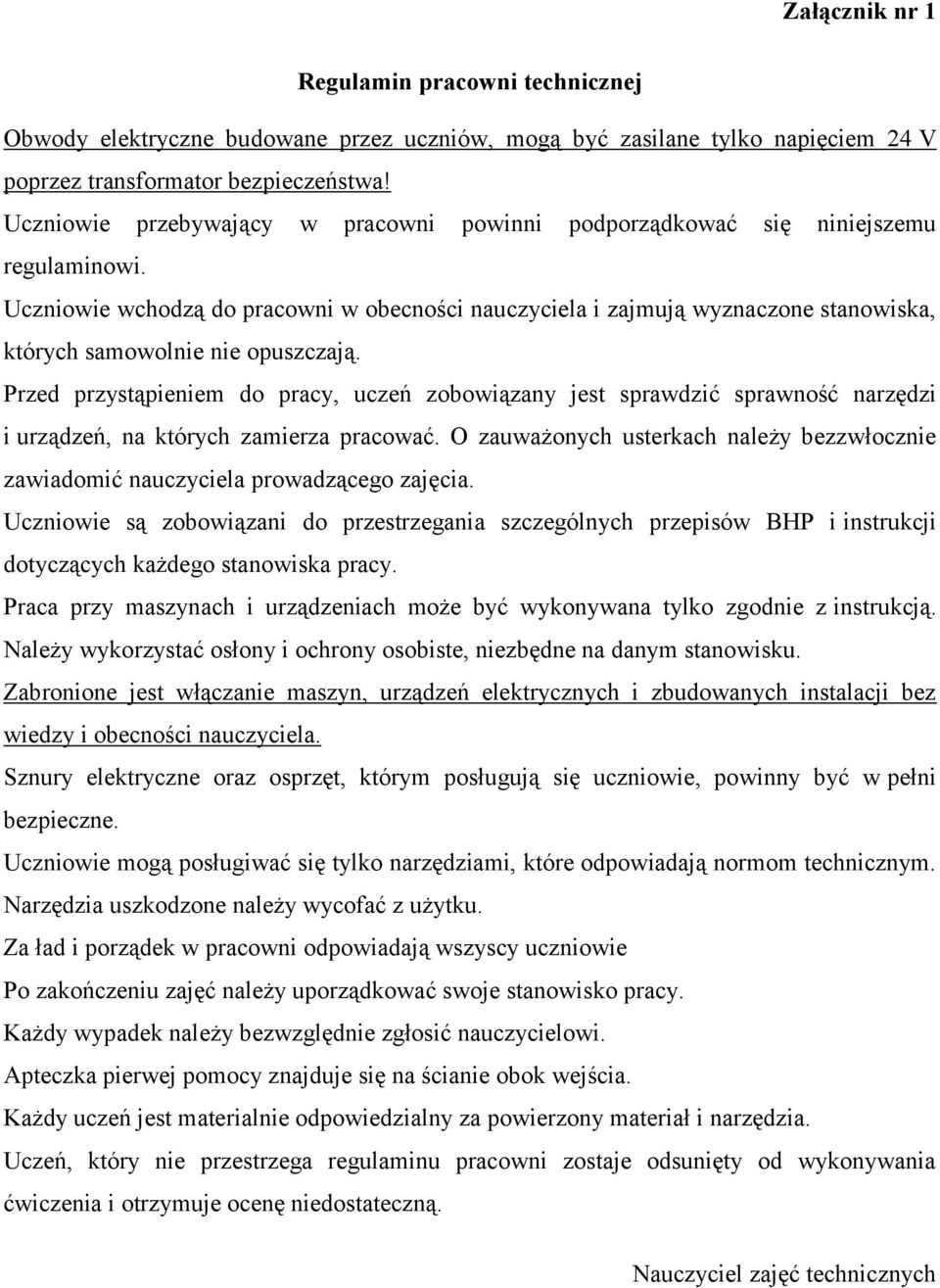 Załącznik nr 1

Regulamin pracowni technicznej

Obwody elektryczne budowane przez uczniów, mogą być zasilane tylko napięciem 24 V poprzez transformator bezpieczeństwa!

Uczniowie przebywający w pracowni powinni podporządkować się niniejszemu regulaminowi.

Uczniowie wchodzą do pracowni w obecności nauczyciela i zajmują wyznaczone stanowiska, których samowolnie nie opuszczają.

Przed przystąpieniem do pracy, uczeń zobowiązany jest sprawdzić sprawność narzędzi i urządzeń, na których zamierza pracować. O zauważonych usterkach należy bezzwłocznie zawiadomić nauczyciela prowadzącego zajęcia.

Uczniowie są zobowiązani do przestrzegania szczególnych przepisów BHP i instrukcji dotyczących każdego stanowiska pracy.

Praca przy maszynach i urządzeniach może być wykonywana tylko zgodnie z instrukcją.

Należy wykorzystać osłony i ochrony osobiste, niezbędne na danym stanowisku.

Zabronione jest włączanie maszyn, urządzeń elektrycznych i zbudowanych instalacji bez wiedzy i obecności nauczyciela.

Sznury elektryczne oraz osprzęt, którym posługują się uczniowie, powinny być w pełni bezpieczne.

Uczniowie mogą posługiwać się tylko narzędziami, które odpowiadają normom technicznym.

Narzędzia uszkodzone należy wycofać z użytku.

Za ład i porządek w pracowni odpowiadają wszyscy uczniowie

Po zakończeniu zajęć należy uporządkować swoje stanowisko pracy.

Każdy wypadek należy bezwzględnie zgłosić nauczycielowi.

Apteczka pierwej pomocy znajduje się na ścianie obok wejścia.

Każdy uczeń jest materialnie odpowiedzialny za powierzony materiał i narzędzia.

Uczeń, który nie przestrzega regulaminu pracowni zostaje odsunięty od wykonywania ćwiczenia i otrzymuje ocenę niedostateczną.

Nauczyciel zajęć technicznych